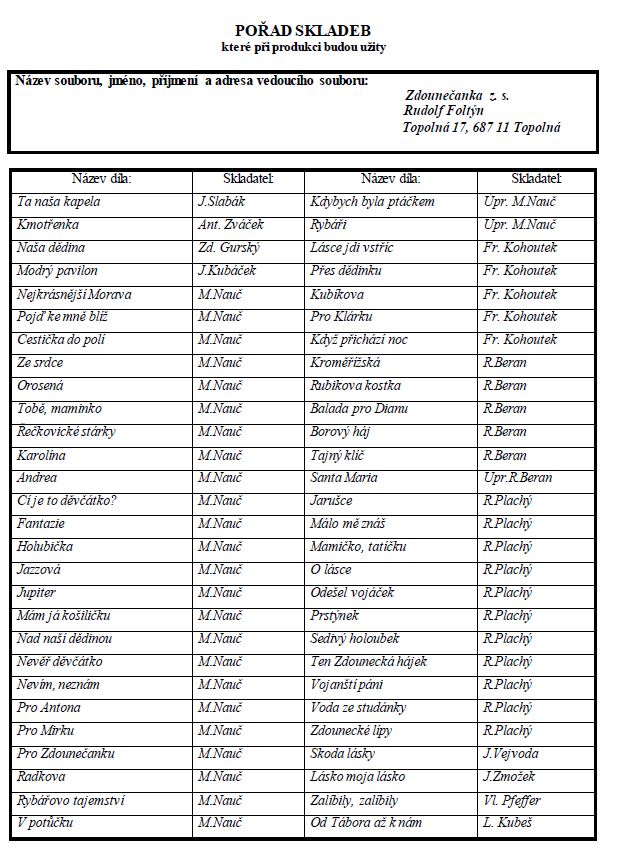 POŘAD SKLADEB
které při produkci budou užity

Název souboru, jméno, příjmení a adresa vedoucího souboru:
Zdounečanka z. s.
Rudolf Foltýn
Topolná 17, 687 11 Topolná

| Název díla: | Skladatel: | Název díla: | Skladatel: |
|---|---|---|---|
| Ta naša kapela | J.Slabák | Kdybych byla ptáčkem | Upr. M.Nauč |
| Kmotřenka | Ant. Zváček | Rybáři | Upr. M.Nauč |
| Naša dědina | Zd. Gurský | Lásce jdi vstříc | Fr. Kohoutek |
| Modrý pavilon | J.Kubáček | Přes dědinku | Fr. Kohoutek |
| Nejkrásnější Morava | M.Nauč | Kubíkova | Fr. Kohoutek |
| Pojď ke mně blíž | M.Nauč | Pro Klárku | Fr. Kohoutek |
| Cestička do polí | M.Nauč | Když přichází noc | Fr. Kohoutek |
| Ze srdce | M.Nauč | Kroměřížská | R.Beran |
| Orosená | M.Nauč | Rubikova kostka | R.Beran |
| Tobě, maminko | M.Nauč | Balada pro Dianu | R.Beran |
| Řečkovické stárky | M.Nauč | Borový háj | R.Beran |
| Karolína | M.Nauč | Tajný klíč | R.Beran |
| Andrea | M.Nauč | Santa Maria | Upr.R.Beran |
| Čí je to děvčátko? | M.Nauč | Jarušce | R.Plachý |
| Fantazie | M.Nauč | Málo mě znáš | R.Plachý |
| Holubička | M.Nauč | Mamičko, tatíčku | R.Plachý |
| Jazzová | M.Nauč | O lásce | R.Plachý |
| Jupiter | M.Nauč | Odešel vojáček | R.Plachý |
| Mám já košiličku | M.Nauč | Prstýnek | R.Plachý |
| Nad naší dědinou | M.Nauč | Sedivý holoubek | R.Plachý |
| Nevěř děvčátko | M.Nauč | Ten Zdounecká hájek | R.Plachý |
| Nevím, neznám | M.Nauč | Vojanští páni | R.Plachý |
| Pro Antona | M.Nauč | Voda ze studánky | R.Plachý |
| Pro Mirku | M.Nauč | Zdounecké lípy | R.Plachý |
| Pro Zdounečanku | M.Nauč | Skoda lásky | J.Vejvoda |
| Radkova | M.Nauč | Lásko moja lásko | J.Zmožek |
| Rybářovo tajemství | M.Nauč | Zalíbily, zalíbily | Vl. Pfeffer |
| V potůčku | M.Nauč | Od Tábora až k nám | L. Kubeš |